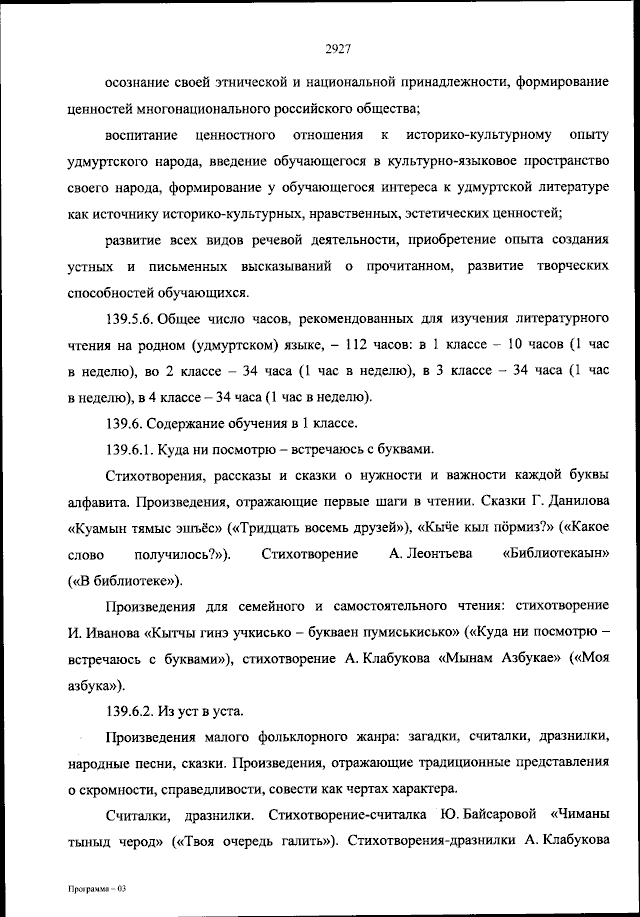 2927

осознание своей этнической и национальной принадлежности, формирование ценностей многонационального российского общества;

воспитание ценностного отношения к историко-культурному опыту удмуртского народа, введение обучающегося в культурно-языковое пространство своего народа, формирование у обучающегося интереса к удмуртской литературе как источнику историко-культурных, нравственных, эстетических ценностей;

развитие всех видов речевой деятельности, приобретение опыта создания устных и письменных высказываний о прочитанном, развитие творческих способностей обучающихся.

139.5.6. Общее число часов, рекомендованных для изучения литературного чтения на родном (удмуртском) языке, – 112 часов: в 1 классе – 10 часов (1 час в неделю), во 2 классе – 34 часа (1 час в неделю), в 3 классе – 34 часа (1 час в неделю), в 4 классе – 34 часа (1 час в неделю).

139.6. Содержание обучения в 1 классе.

139.6.1. Куда ни посмотрю – встречаюсь с буквами.

Стихотворения, рассказы и сказки о нужности и важности каждой буквы алфавита. Произведения, отражающие первые шаги в чтении. Сказки Г. Данилова «Куамын тямыс эшъёс» («Тридцать восемь друзей»), «Кыче кыл пӧрмиз?» («Какое слово получилось?»). Стихотворение А. Леонтьева «Библиотекаын» («В библиотеке»).

Произведения для семейного и самостоятельного чтения: стихотворение И. Иванова «Кытчы гинэ учкисько – букваен пумиськисько» («Куда ни посмотрю – встречаюсь с буквами»), стихотворение А. Клабукова «Мынам Азбукае» («Моя азбука»).

139.6.2. Из уст в уста.

Произведения малого фольклорного жанра: загадки, считалки, дразнилки, народные песни, сказки. Произведения, отражающие традиционные представления о скромности, справедливости, совести как чертах характера.

Считалки, дразнилки. Стихотворение-считалка Ю. Байсаровой «Чиманы тыныд черод» («Твоя очередь галить»). Стихотворения-дразнилки А. Клабукова

Программа – 03